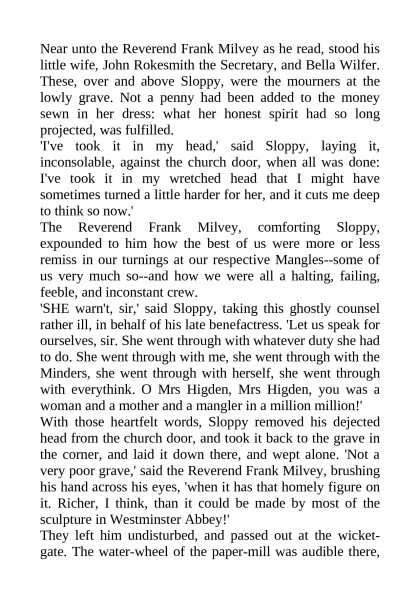 Near unto the Reverend Frank Milvey as he read, stood his little wife, John Rokesmith the Secretary, and Bella Wilfer. These, over and above Sloppy, were the mourners at the lowly grave. Not a penny had been added to the money sewn in her dress: what her honest spirit had so long projected, was fulfilled.

'I've took it in my head,' said Sloppy, laying it, inconsolable, against the church door, when all was done: I've took it in my wretched head that I might have sometimes turned a little harder for her, and it cuts me deep to think so now.'

The Reverend Frank Milvey, comforting Sloppy, expounded to him how the best of us were more or less remiss in our turnings at our respective Mangles--some of us very much so--and how we were all a halting, failing, feeble, and inconstant crew.

'SHE warn't, sir,' said Sloppy, taking this ghostly counsel rather ill, in behalf of his late benefactress. 'Let us speak for ourselves, sir. She went through with whatever duty she had to do. She went through with me, she went through with the Minders, she went through with herself, she went through with everythink. O Mrs Higden, Mrs Higden, you was a woman and a mother and a mangler in a million million!'

With those heartfelt words, Sloppy removed his dejected head from the church door, and took it back to the grave in the corner, and laid it down there, and wept alone. 'Not a very poor grave,' said the Reverend Frank Milvey, brushing his hand across his eyes, 'when it has that homely figure on it. Richer, I think, than it could be made by most of the sculpture in Westminster Abbey!'

They left him undisturbed, and passed out at the wicket-gate. The water-wheel of the paper-mill was audible there,